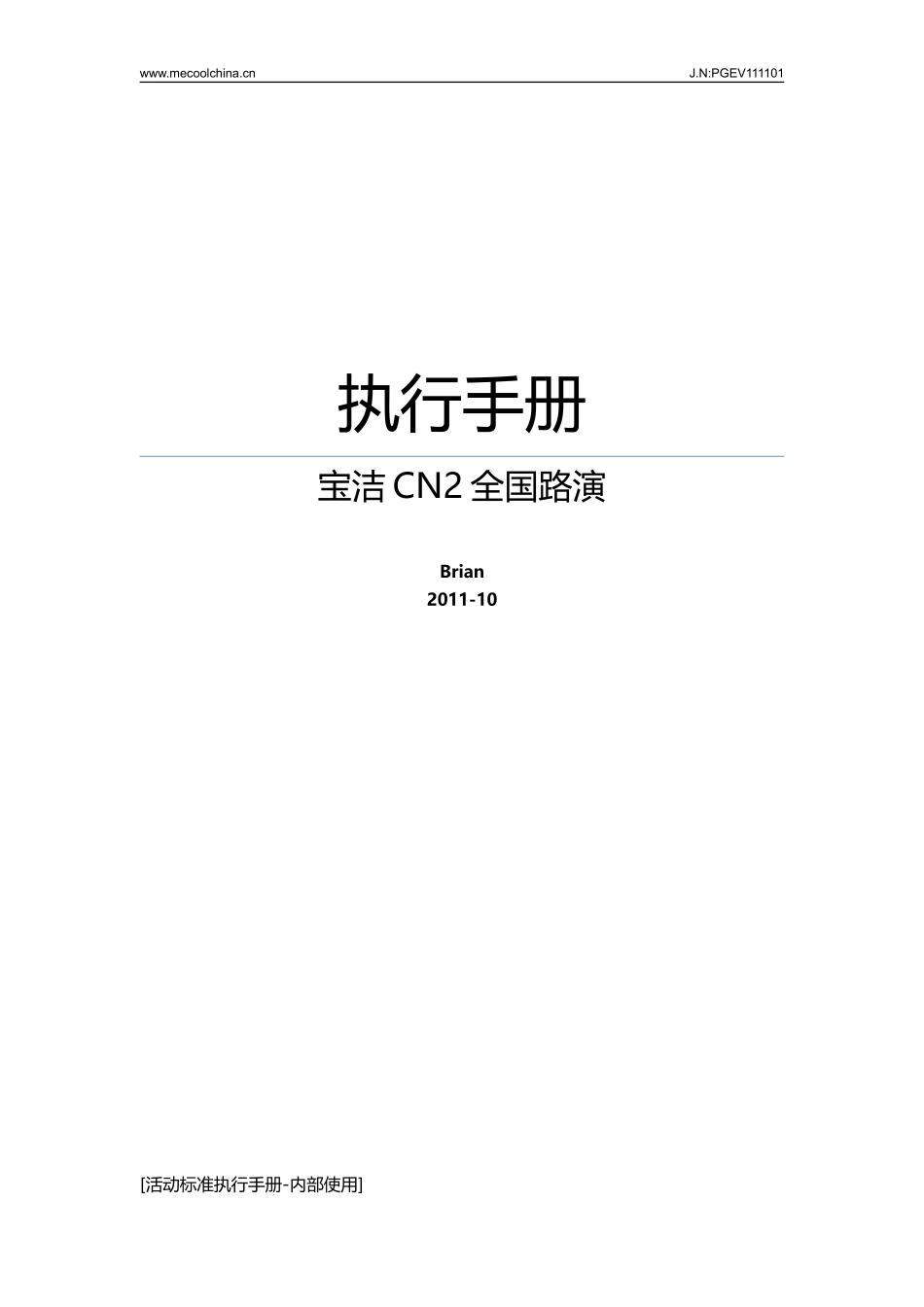 www.mecoolchina.cn J.N:PGEV111101

执行手册

宝洁 CN2 全国路演

Brian
2011-10

[活动标准执行手册-内部使用]